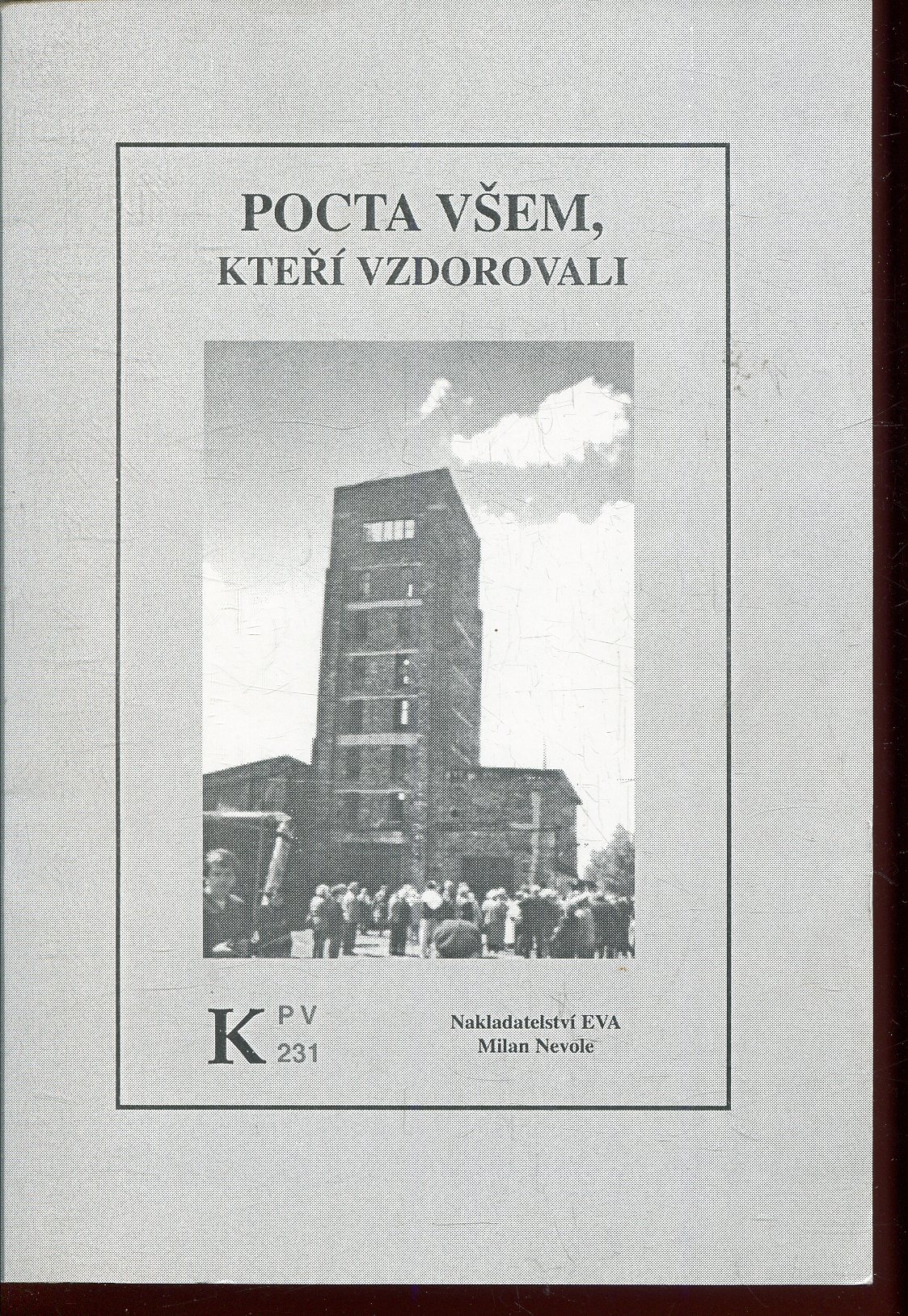 POCTA VŠEM,
KTEŘÍ VZDOROVALI

K PV 231

Nakladatelství EVA
Milan Nevole